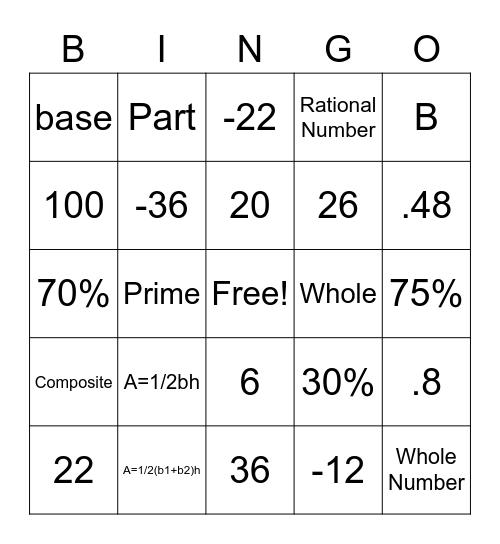 | B | I | N | G | O |
|---|---|---|---|---|
| base | Part | -22 | Rational Number | B |
| 100 | -36 | 20 | 26 | .48 |
| 70% | Prime | Free! | Whole | 75% |
| Composite | A=1/2bh | 6 | 30% | .8 |
| 22 | A=1/2(b1+b2)h | 36 | -12 | Whole Number |